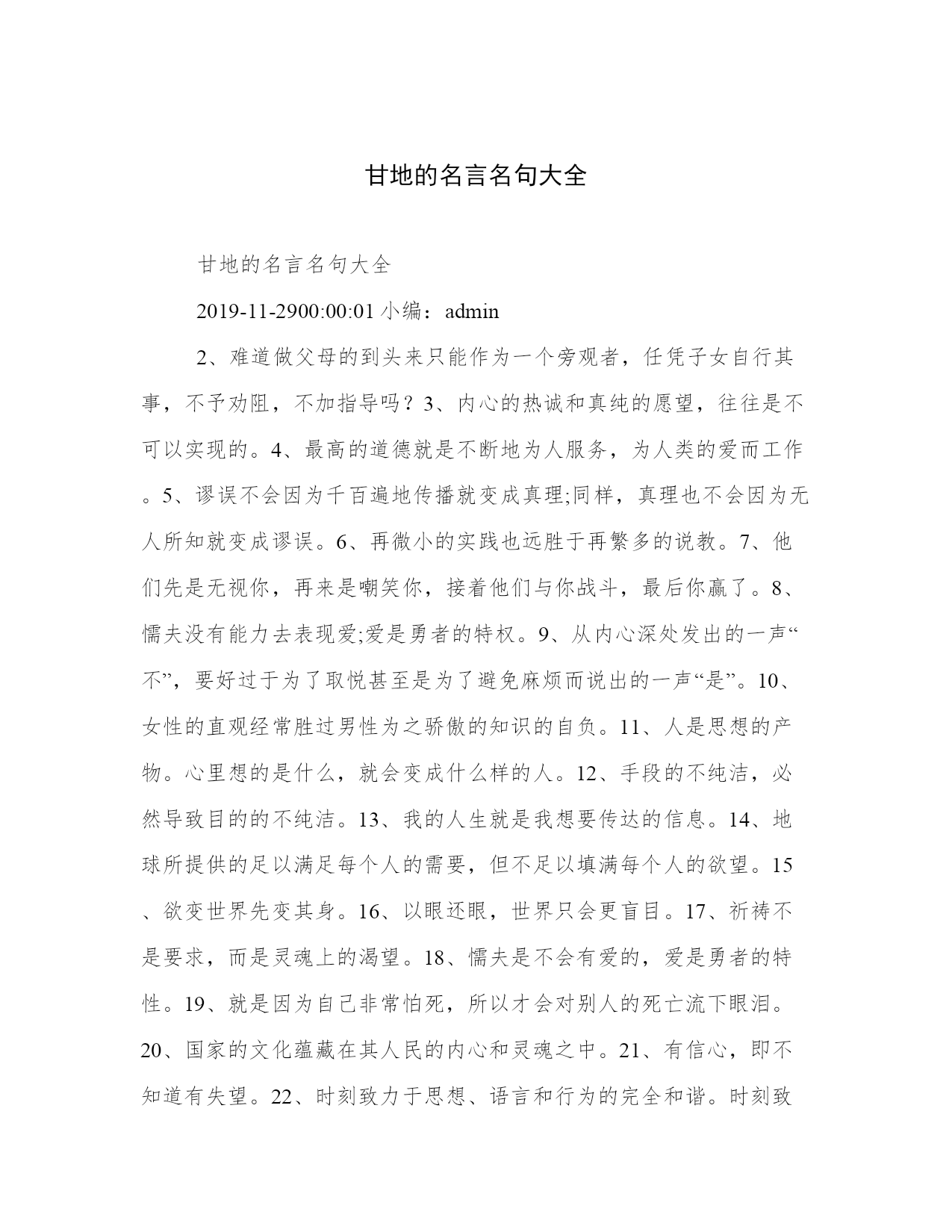 甘地的名言名句大全

甘地的名言名句大全

2019-11-2900:00:01 小编：admin

2、难道做父母的到头来只能作为一个旁观者，任凭子女自行其事，不予劝阻，不加指导吗？3、内心的热诚和真纯的愿望，往往是不可以实现的。4、最高的道德就是不断地为人服务，为人类的爱而工作。5、谬误不会因为千百遍地传播就变成真理;同样，真理也不会因为无人所知就变成谬误。6、再微小的实践也远胜于再繁多的说教。7、他们先是无视你，再来是嘲笑你，接着他们与你战斗，最后你赢了。8、懦夫没有能力去表现爱;爱是勇者的特权。9、从内心深处发出的一声“不”，要好过于为了取悦甚至是为了避免麻烦而说出的一声“是”。10、女性的直观经常胜过男性为之骄傲的知识的自负。11、人是思想的产物。心里想的是什么，就会变成什么样的人。12、手段的不纯洁，必然导致目的的不纯洁。13、我的人生就是我想要传达的信息。14、地球所提供的足以满足每个人的需要，但不足以填满每个人的欲望。15、欲变世界先变其身。16、以眼还眼，世界只会更盲目。17、祈祷不是要求，而是灵魂上的渴望。18、懦夫是不会有爱的，爱是勇者的特性。19、就是因为自己非常怕死，所以才会对别人的死亡流下眼泪。20、国家的文化蕴藏在其人民的内心和灵魂之中。21、有信心，即不知道有失望。22、时刻致力于思想、语言和行为的完全和谐。时刻致